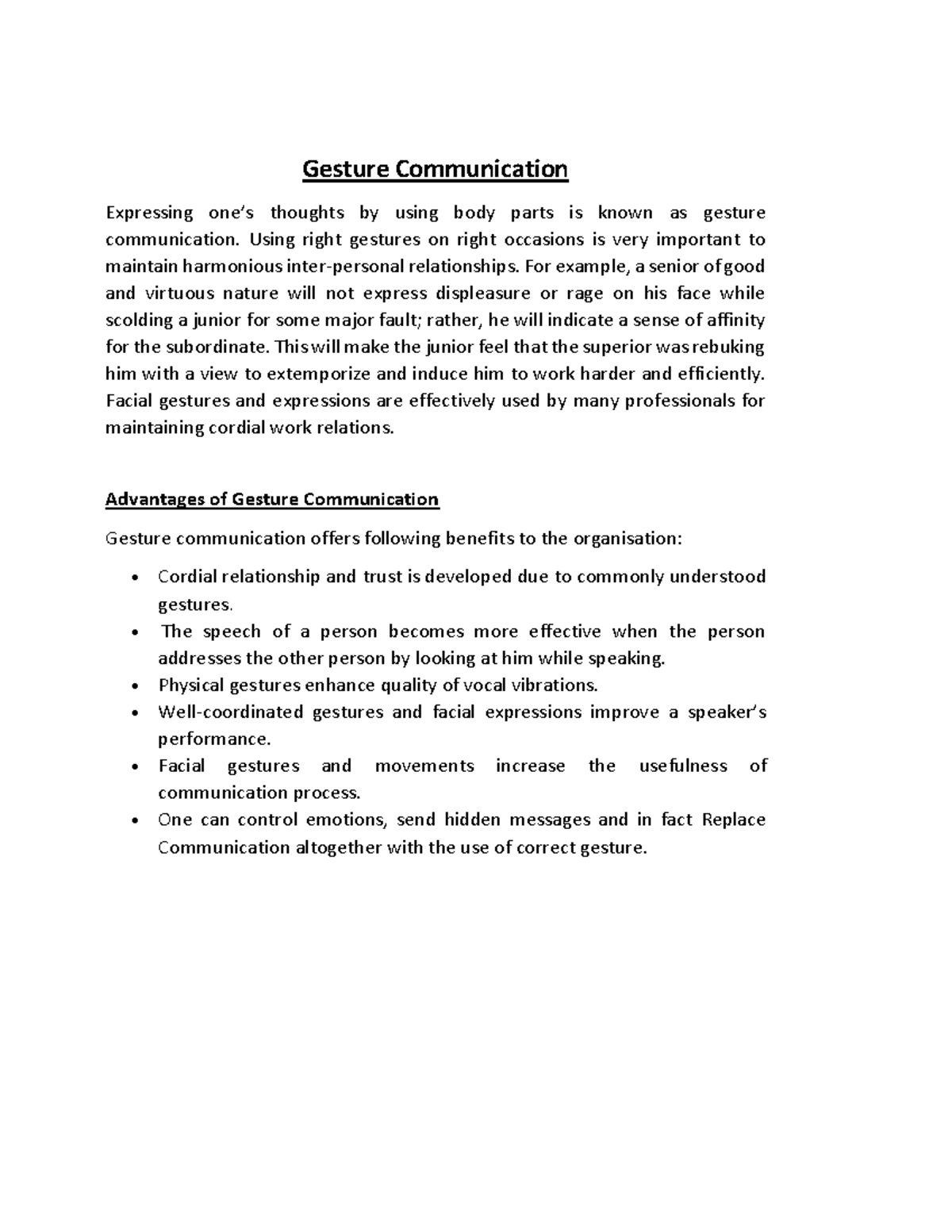 Gesture Communication

Expressing one's thoughts by using body parts is known as gesture communication. Using right gestures on right occasions is very important to maintain harmonious inter-personal relationships. For example, a senior of good and virtuous nature will not express displeasure or rage on his face while scolding a junior for some major fault; rather, he will indicate a sense of affinity for the subordinate. This will make the junior feel that the superior was rebuking him with a view to extemporize and induce him to work harder and efficiently. Facial gestures and expressions are effectively used by many professionals for maintaining cordial work relations.

Advantages of Gesture Communication

Gesture communication offers following benefits to the organisation:

• Cordial relationship and trust is developed due to commonly understood gestures.
• The speech of a person becomes more effective when the person addresses the other person by looking at him while speaking.
• Physical gestures enhance quality of vocal vibrations.
• Well-coordinated gestures and facial expressions improve a speaker's performance.
• Facial gestures and movements increase the usefulness of communication process.
• One can control emotions, send hidden messages and in fact Replace Communication altogether with the use of correct gesture.